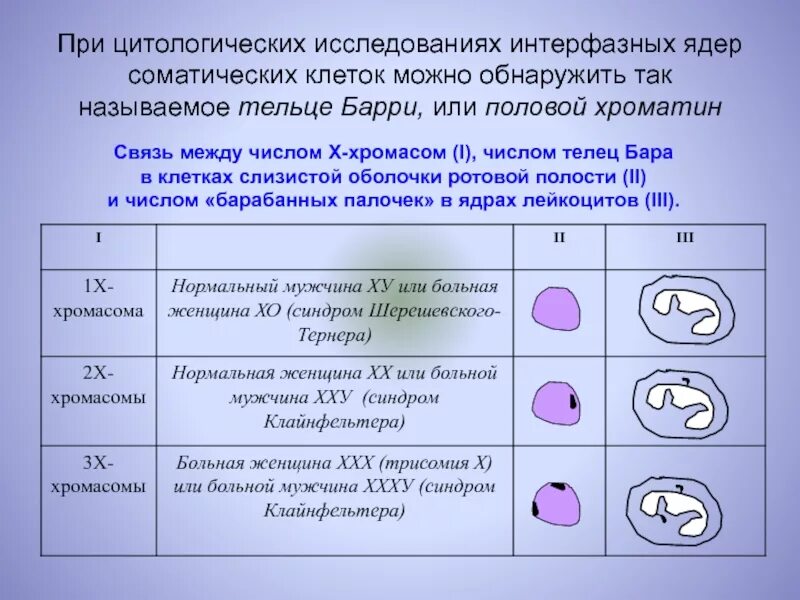 При цитологических исследованиях интерфазных ядер соматических клеток можно обнаружить так называемое тельце Барри, или половой хроматин

Связь между числом Х-хромасом (I), числом телец Бара в клетках слизистой оболочки ротовой полости (II) и числом «барабанных палочек» в ядрах лейкоцитов (III).

| I | | II | III |
|---|---|---|---|
| 1Х-хромасома | Нормальный мужчина ХУ или больная женщина ХО (синдром Шерешевского-Тернера) | | |
| 2Х-хромасомы | Нормальная женщина ХХ или больной мужчина ХХУ (синдром Клайнфельтера) | | |
| 3Х-хромасомы | Больная женщина ХХХ (трисомия Х) или больной мужчина ХХХУ (синдром Клайнфельтера) | | |